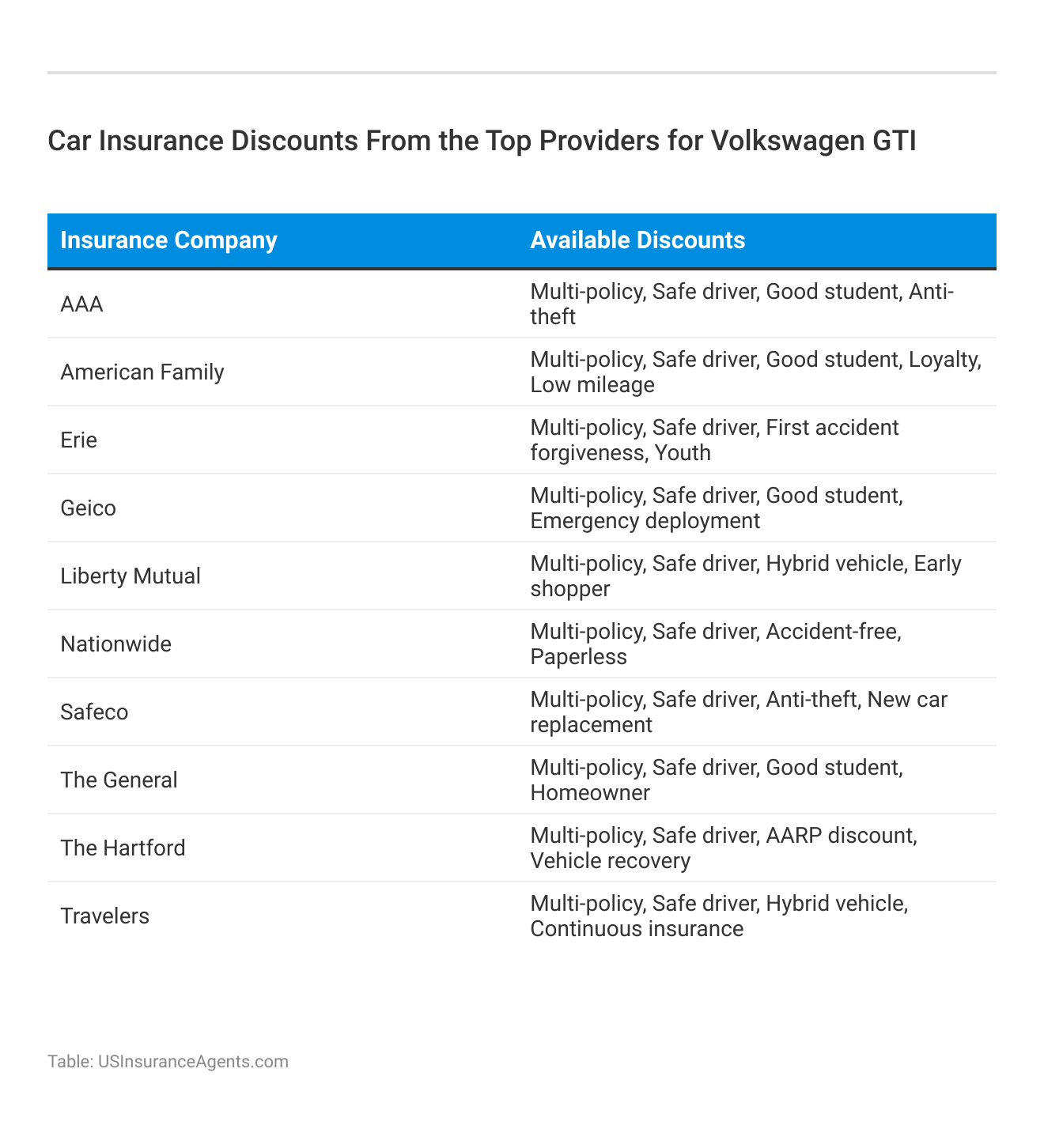 Car Insurance Discounts From the Top Providers for Volkswagen GTI

| Insurance Company | Available Discounts |
|---|---|
| AAA | Multi-policy, Safe driver, Good student, Anti-theft |
| American Family | Multi-policy, Safe driver, Good student, Loyalty, Low mileage |
| Erie | Multi-policy, Safe driver, First accident forgiveness, Youth |
| Geico | Multi-policy, Safe driver, Good student, Emergency deployment |
| Liberty Mutual | Multi-policy, Safe driver, Hybrid vehicle, Early shopper |
| Nationwide | Multi-policy, Safe driver, Accident-free, Paperless |
| Safeco | Multi-policy, Safe driver, Anti-theft, New car replacement |
| The General | Multi-policy, Safe driver, Good student, Homeowner |
| The Hartford | Multi-policy, Safe driver, AARP discount, Vehicle recovery |
| Travelers | Multi-policy, Safe driver, Hybrid vehicle, Continuous insurance |

Table: USInsuranceAgents.com